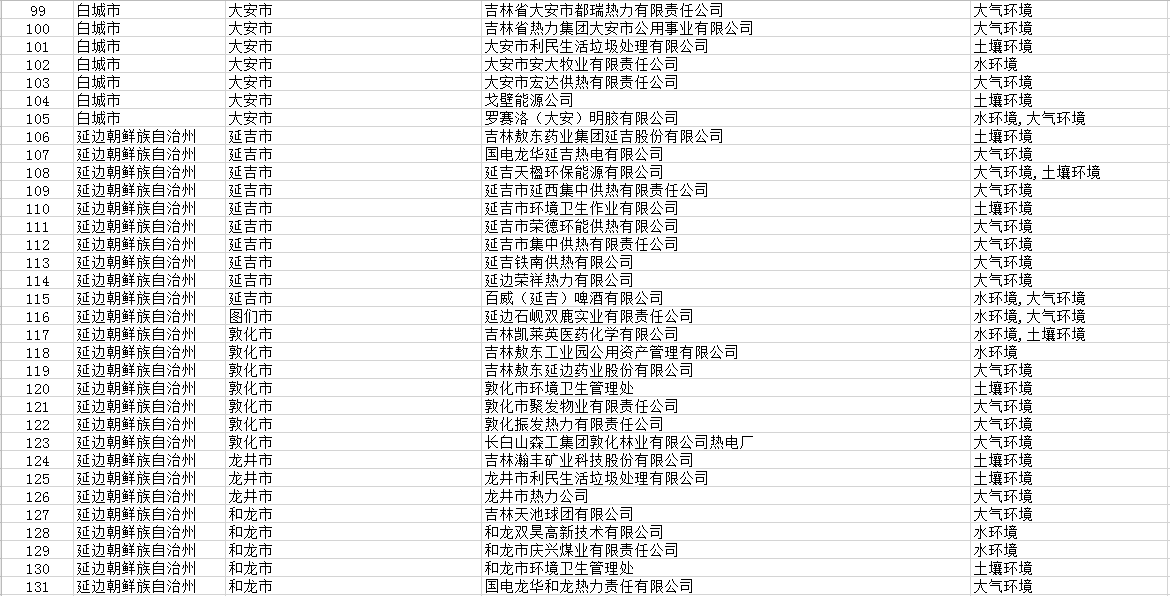 | 99 | 白城市 | 大安市 | 吉林省大安市都瑞热力有限责任公司 | 大气环境 |
|---|---|---|---|---|
| 100 | 白城市 | 大安市 | 吉林省热力集团大安市公用事业有限公司 | 大气环境 |
| 101 | 白城市 | 大安市 | 大安市利民生活垃圾处理有限公司 | 土壤环境 |
| 102 | 白城市 | 大安市 | 大安市安大牧业有限责任公司 | 水环境 |
| 103 | 白城市 | 大安市 | 大安市宏达供热有限责任公司 | 大气环境 |
| 104 | 白城市 | 大安市 | 戈壁能源公司 | 土壤环境 |
| 105 | 白城市 | 大安市 | 罗赛洛（大安）明胶有限公司 | 水环境,大气环境 |
| 106 | 延边朝鲜族自治州 | 延吉市 | 吉林敖东药业集团延吉股份有限公司 | 土壤环境 |
| 107 | 延边朝鲜族自治州 | 延吉市 | 国电龙华延吉热电有限公司 | 大气环境 |
| 108 | 延边朝鲜族自治州 | 延吉市 | 延吉天楹环保能源有限公司 | 大气环境,土壤环境 |
| 109 | 延边朝鲜族自治州 | 延吉市 | 延吉市延西集中供热有限责任公司 | 大气环境 |
| 110 | 延边朝鲜族自治州 | 延吉市 | 延吉市环境卫生作业有限公司 | 土壤环境 |
| 111 | 延边朝鲜族自治州 | 延吉市 | 延吉市荣德环能供热有限公司 | 大气环境 |
| 112 | 延边朝鲜族自治州 | 延吉市 | 延吉市集中供热有限责任公司 | 大气环境 |
| 113 | 延边朝鲜族自治州 | 延吉市 | 延吉铁南供热有限公司 | 大气环境 |
| 114 | 延边朝鲜族自治州 | 延吉市 | 延边荣祥热力有限公司 | 大气环境 |
| 115 | 延边朝鲜族自治州 | 延吉市 | 百威（延吉）啤酒有限公司 | 水环境,大气环境 |
| 116 | 延边朝鲜族自治州 | 图们市 | 延边石岘双鹿实业有限责任公司 | 水环境,大气环境 |
| 117 | 延边朝鲜族自治州 | 敦化市 | 吉林凯莱英医药化学有限公司 | 水环境,土壤环境 |
| 118 | 延边朝鲜族自治州 | 敦化市 | 吉林敖东工业园公用资产管理有限公司 | 水环境 |
| 119 | 延边朝鲜族自治州 | 敦化市 | 吉林敖东延边药业股份有限公司 | 大气环境 |
| 120 | 延边朝鲜族自治州 | 敦化市 | 敦化市环境卫生管理处 | 土壤环境 |
| 121 | 延边朝鲜族自治州 | 敦化市 | 敦化市聚发物业有限责任公司 | 大气环境 |
| 122 | 延边朝鲜族自治州 | 敦化市 | 敦化振发热力有限责任公司 | 大气环境 |
| 123 | 延边朝鲜族自治州 | 敦化市 | 长白山森工集团敦化林业有限公司热电厂 | 大气环境 |
| 124 | 延边朝鲜族自治州 | 龙井市 | 吉林瀚丰矿业科技股份有限公司 | 土壤环境 |
| 125 | 延边朝鲜族自治州 | 龙井市 | 龙井市利民生活垃圾处理有限公司 | 土壤环境 |
| 126 | 延边朝鲜族自治州 | 龙井市 | 龙井市热力公司 | 大气环境 |
| 127 | 延边朝鲜族自治州 | 和龙市 | 吉林天池球团有限公司 | 大气环境 |
| 128 | 延边朝鲜族自治州 | 和龙市 | 和龙双昊高新技术有限公司 | 水环境 |
| 129 | 延边朝鲜族自治州 | 和龙市 | 和龙市庆兴煤业有限责任公司 | 水环境 |
| 130 | 延边朝鲜族自治州 | 和龙市 | 和龙市环境卫生管理处 | 土壤环境 |
| 131 | 延边朝鲜族自治州 | 和龙市 | 国电龙华和龙热力责任有限公司 | 大气环境 |